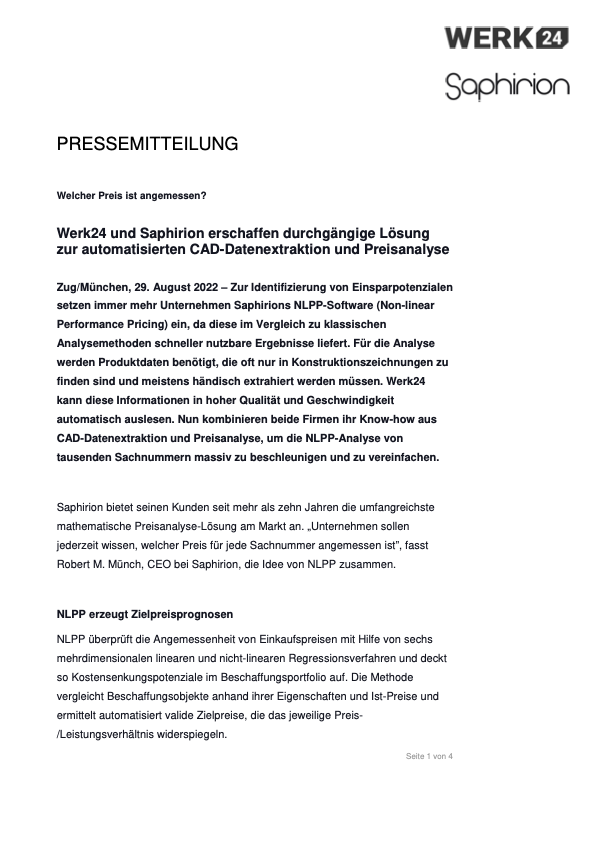 WERK24

Saphirion

PRESSEMITTEILUNG

Welcher Preis ist angemessen?

Werk24 und Saphirion erschaffen durchgängige Lösung zur automatisierten CAD-Datenextraktion und Preisanalyse

Zug/München, 29. August 2022 – Zur Identifizierung von Einsparpotenzialen setzen immer mehr Unternehmen Saphirions NLPP-Software (Non-linear Performance Pricing) ein, da diese im Vergleich zu klassischen Analysemethoden schneller nutzbare Ergebnisse liefert. Für die Analyse werden Produktdaten benötigt, die oft nur in Konstruktionszeichnungen zu finden sind und meistens händisch extrahiert werden müssen. Werk24 kann diese Informationen in hoher Qualität und Geschwindigkeit automatisch auslesen. Nun kombinieren beide Firmen ihr Know-how aus CAD-Datenextraktion und Preisanalyse, um die NLPP-Analyse von tausenden Sachnummern massiv zu beschleunigen und zu vereinfachen.

Saphirion bietet seinen Kunden seit mehr als zehn Jahren die umfangreichste mathematische Preisanalyse-Lösung am Markt an. „Unternehmen sollen jederzeit wissen, welcher Preis für jede Sachnummer angemessen ist", fasst Robert M. Münch, CEO bei Saphirion, die Idee von NLPP zusammen.

NLPP erzeugt Zielpreisprognosen

NLPP überprüft die Angemessenheit von Einkaufspreisen mit Hilfe von sechs mehrdimensionalen linearen und nicht-linearen Regressionsverfahren und deckt so Kostensenkungspotenziale im Beschaffungsportfolio auf. Die Methode vergleicht Beschaffungsobjekte anhand ihrer Eigenschaften und Ist-Preise und ermittelt automatisiert valide Zielpreise, die das jeweilige Preis-/Leistungsverhältnis widerspiegeln.

Seite 1 von 4